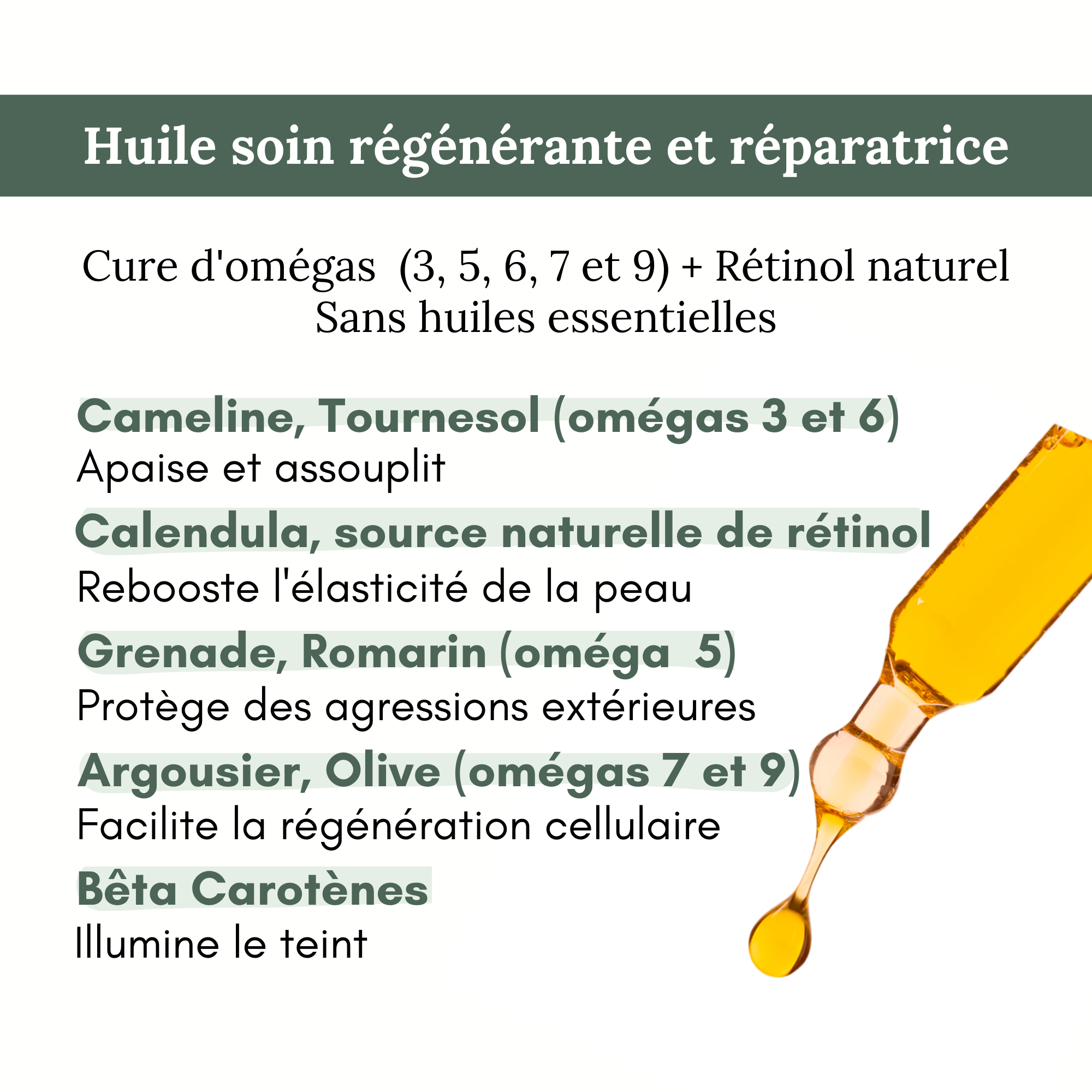 Huile soin régénérante et réparatrice

Cure d'omégas  (3, 5, 6, 7 et 9) + Rétinol naturel
Sans huiles essentielles

Cameline, Tournesol (omégas 3 et 6)
Apaise et assouplit

Calendula, source naturelle de rétinol
Rebooste l'élasticité de la peau

Grenade, Romarin (oméga  5)
Protège des agressions extérieures

Argousier, Olive (omégas 7 et 9)
Facilite la régénération cellulaire

Bêta Carotènes
Illumine le teint